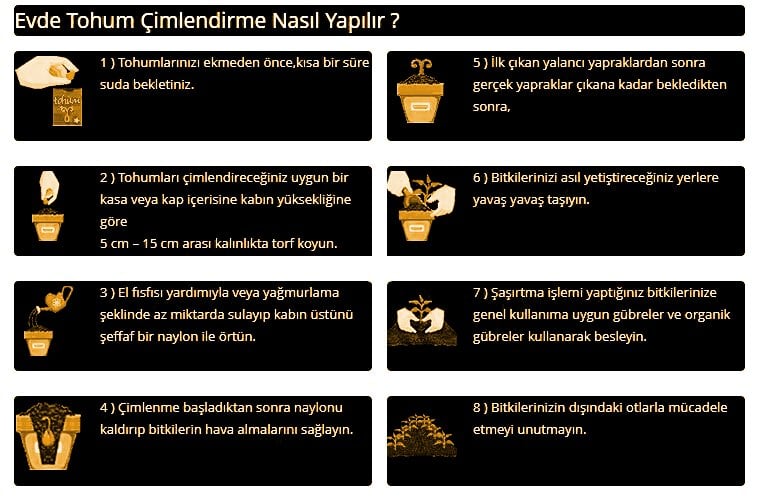 Evde Tohum Çimlendirme Nasıl Yapılır ?

tohum

1 ) Tohumlarınızı ekmeden önce,kısa bir süre suda bekletiniz.

2 ) Tohumları çimlendireceğiniz uygun bir kasa veya kap içerisine kabın yüksekliğine göre
5 cm – 15 cm arası kalınlıkta torf koyun.

3 ) El fısfısı yardımıyla veya yağmurlama şeklinde az miktarda sulayıp kabın üstünü şeffaf bir naylon ile örtün.

4 ) Çimlenme başladıktan sonra naylonu kaldırıp bitkilerin hava almalarını sağlayın.

5 ) İlk çıkan yalancı yapraklardan sonra gerçek yapraklar çıkana kadar bekledikten sonra,

6 ) Bitkilerinizi asıl yetiştireceğiniz yerlere yavaş yavaş taşıyın.

7 ) Şaşırtma işlemi yaptığınız bitkilerinize genel kullanıma uygun gübreler ve organik gübreler kullanarak besleyin.

8 ) Bitkilerinizin dışındaki otlarla mücadele etmeyi unutmayın.